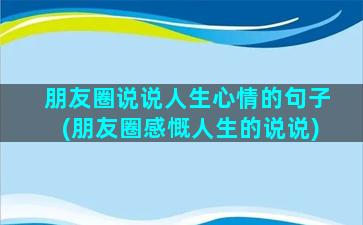 朋友圈说说人生心情的句子(朋友圈感慨人生的说说)